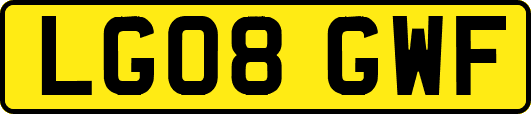 LG08 GWF